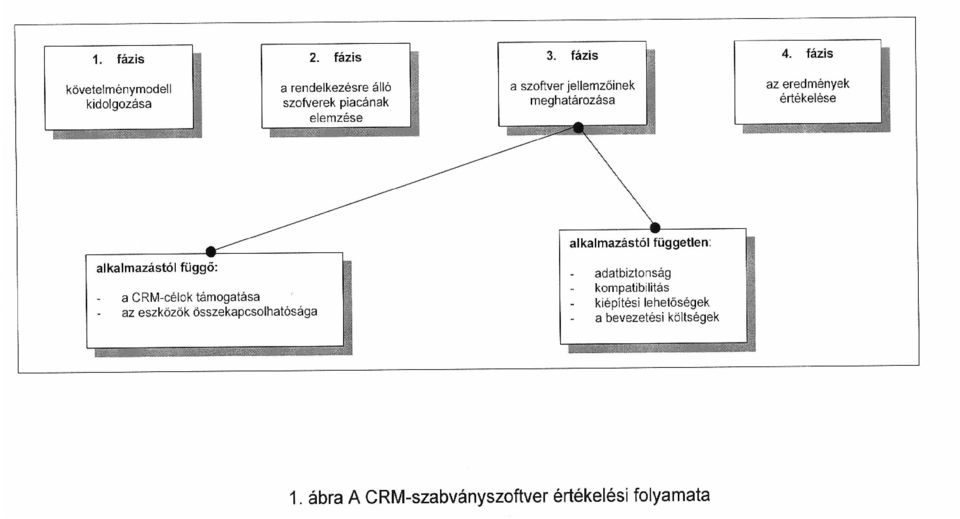 1. fázis

követelménymodell kidolgozása

2. fázis

a rendelkezésre álló szofverek piacának elemzése

3. fázis

a szoftver jellemzőinek meghatározása

4. fázis

az eredmények értékelése

alkalmazástól függő:

- a CRM-célok támogatása
- az eszközök összekapcsolhatósága

alkalmazástól független:

- adatbiztonság
- kompatibilitás
- kiépítési lehetőségek
- a bevezetési költségek

1. ábra A CRM-szabványszoftver értékelési folyamata